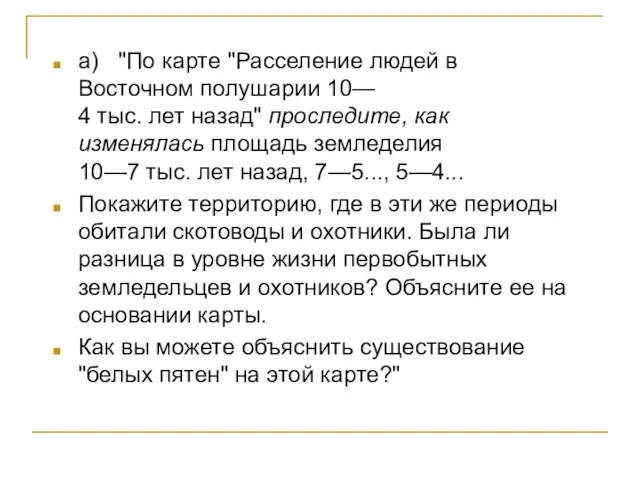 а) "По карте "Расселение людей в Восточном полушарии 10—4 тыс. лет назад" проследите, как изменялась площадь земледелия 10—7 тыс. лет назад, 7—5..., 5—4...

Покажите территорию, где в эти же периоды обитали скотоводы и охотники. Была ли разница в уровне жизни первобытных земледельцев и охотников? Объясните ее на основании карты.

Как вы можете объяснить существование "белых пятен" на этой карте?"